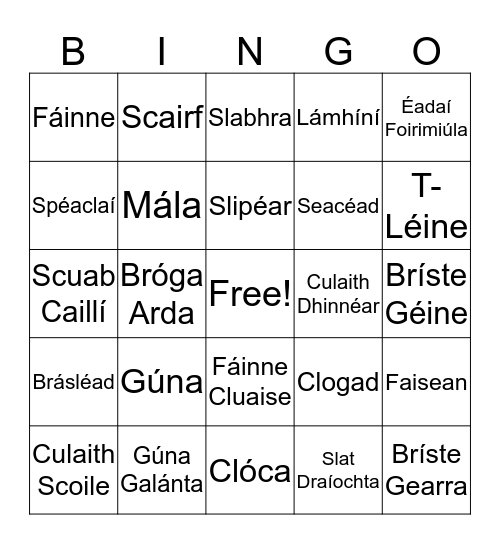 | B | I | N | G | O |
|---|---|---|---|---|
| Fáinne | Scairf | Slabhra | Lámhíní | Éadaí Foirimiúla |
| Spéaclaí | Mála | Slipéar | Seacéad | T-Léine |
| Scuab Caillí | Bróga Arda | Free! | Culaith Dhinnéar | Bríste Géine |
| Brásléad | Gúna | Fáinne Cluaise | Clogad | Faisean |
| Culaith Scoile | Gúna Galánta | Clóca | Slat Draíochta | Bríste Gearra |